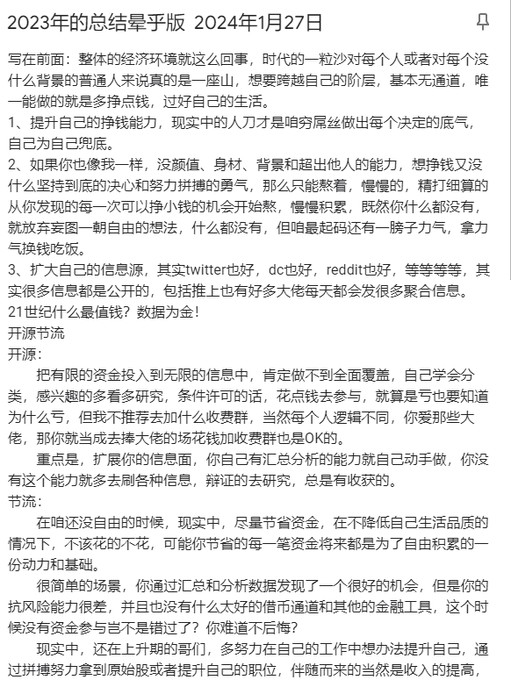 2023年的总结晕乎版 2024年1月27日

写在前面：整体的经济环境就这么回事，时代的一粒沙对每个人或者对每个没什么背景的普通人来说真的是一座山，想要跨越自己的阶层，基本无通道，唯一能做的就是多挣点钱，过好自己的生活。
1、提升自己的挣钱能力，现实中的人刀才是咱穷屌丝做出每个决定的底气，自己为自己兜底。
2、如果你也像我一样，没颜值、身材、背景和超出他人的能力，想挣钱又没什么坚持到底的决心和努力拼搏的勇气，那么只能熬着，慢慢的，精打细算的从你发现的每一次可以挣小钱的机会开始熬，慢慢积累，既然你什么都没有，就放弃妄图一朝自由的想法，什么都没有，但咱最起码还有一膀子力气，拿力气换钱吃饭。
3、扩大自己的信息源，其实twitter也好，dc也好，reddit也好，等等等等，其实很多信息都是公开的，包括推上也有好多大佬每天都会发很多聚合信息。
21世纪什么最值钱？数据为金！
开源节流
开源：
把有限的资金投入到无限的信息中，肯定做不到全面覆盖，自己学会分类，感兴趣的多看多研究，条件许可的话，花点钱去参与，就算是亏也要知道为什么亏，但我不推荐去加什么收费群，当然每个人逻辑不同，你爱那些大佬，那你就当成去捧大佬的场花钱加收费群也是OK的。
重点是，扩展你的信息面，你自己有汇总分析的能力就自己动手做，你没有这个能力就多去刷各种信息，辩证的去研究，总是有收获的。
节流：
在咱还没自由的时候，现实中，尽量节省资金，在不降低自己生活品质的情况下，不该花的不花，可能你节省的每一笔资金将来都是为了自由积累的一份动力和基础。
很简单的场景，你通过汇总和分析数据发现了一个很好的机会，但是你的抗风险能力很差，并且也没有什么太好的借币通道和其他的金融工具，这个时候没有资金参与岂不是错过了？你难道不后悔？
现实中，还在上升期的哥们，多努力在自己的工作中想办法提升自己，通过拼搏努力拿到原始股或者提升自己的职位，伴随而来的当然是收入的提高，